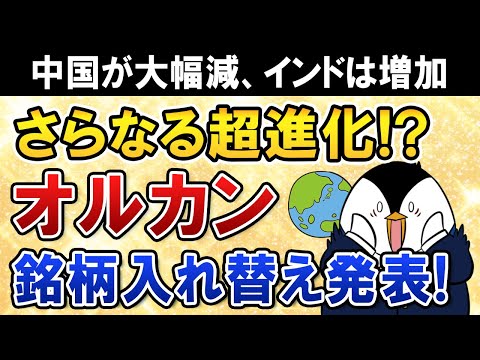 中国が大幅減、インドは増加

さらなる超進化!?

オルカン

銘柄入れ替え発表!